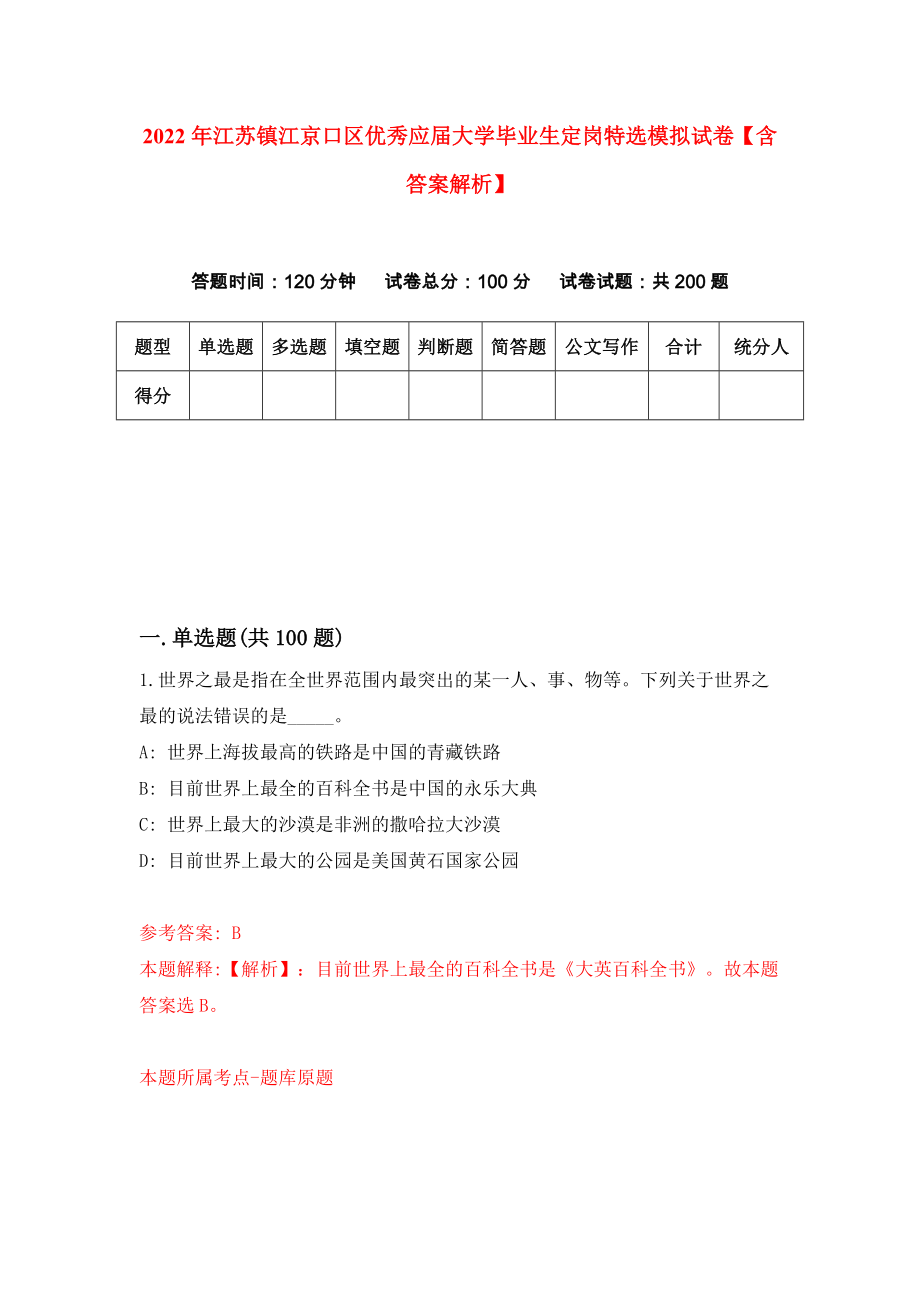 2022年江苏镇江京口区优秀应届大学毕业生定岗特选模拟试卷【含答案解析】

答题时间：120分钟　试卷总分：100分　试卷试题：共200题

| 题型 | 单选题 | 多选题 | 填空题 | 判断题 | 简答题 | 公文写作 | 合计 | 统分人 |
|---|---|---|---|---|---|---|---|---|
| 得分 | | | | | | | | |

一.单选题(共100题)

1.世界之最是指在全世界范围内最突出的某一人、事、物等。下列关于世界之最的说法错误的是_____。

A: 世界上海拔最高的铁路是中国的青藏铁路

B: 目前世界上最全的百科全书是中国的永乐大典

C: 世界上最大的沙漠是非洲的撒哈拉大沙漠

D: 目前世界上最大的公园是美国黄石国家公园

参考答案: B

本题解释:【解析】：目前世界上最全的百科全书是《大英百科全书》。故本题答案选B。

本题所属考点-题库原题